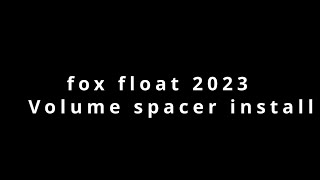 fox float 2023
Volume spacer install